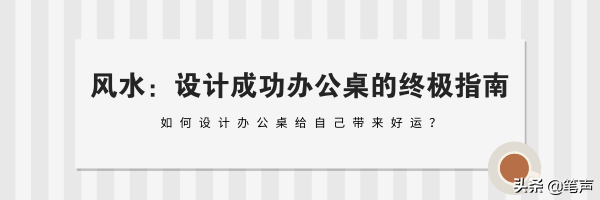 风水：设计成功办公桌的终极指南

如何设计办公桌给自己带来好运？

头条 @笔声